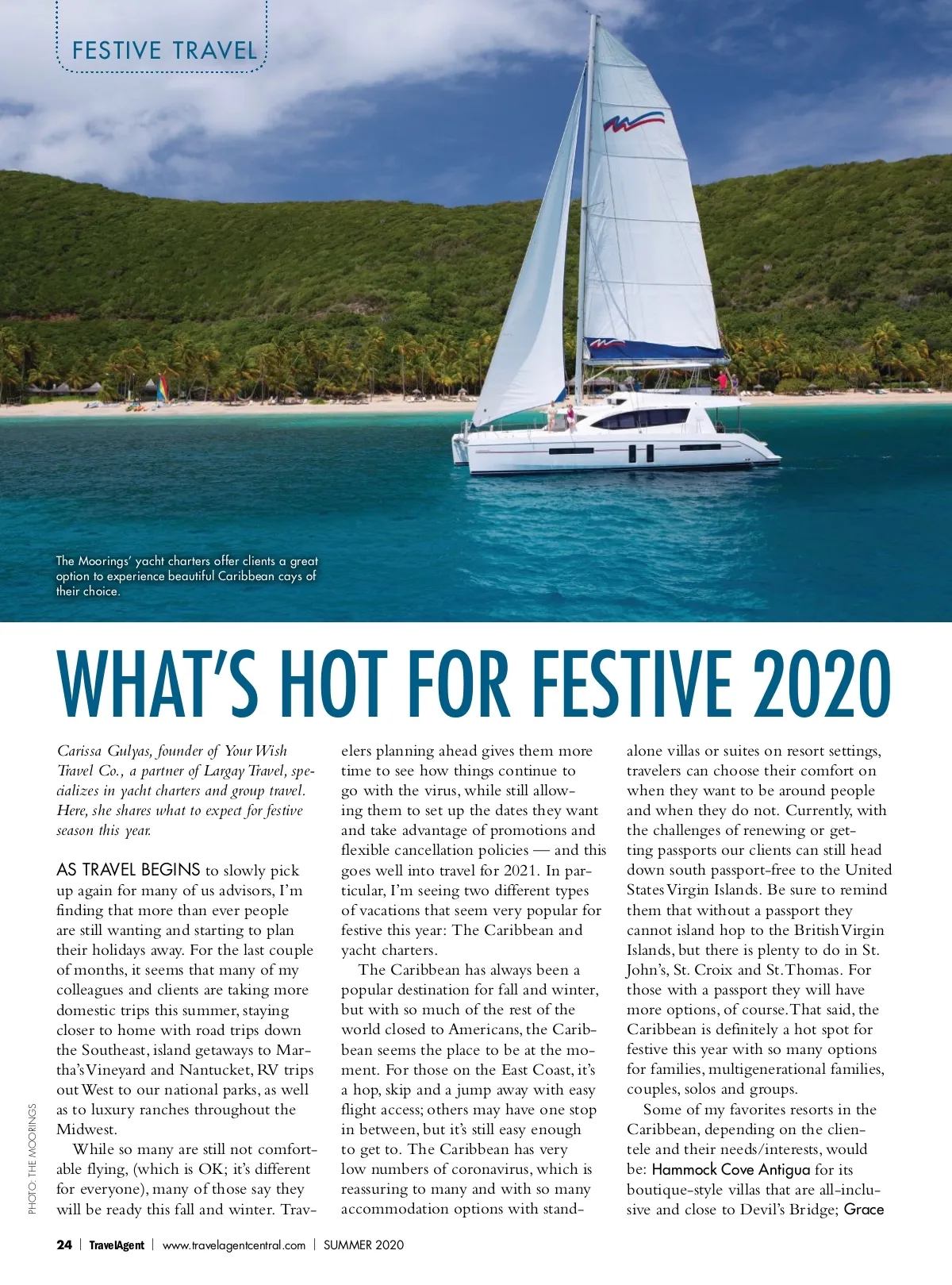 FESTIVE TRAVEL

The Moorings' yacht charters offer clients a great option to experience beautiful Caribbean cays of their choice.

WHAT'S HOT FOR FESTIVE 2020

Carissa Gulyas, founder of Your Wish Travel Co., a partner of Largay Travel, specializes in yacht charters and group travel. Here, she shares what to expect for festive season this year.

AS TRAVEL BEGINS to slowly pick up again for many of us advisors, I'm finding that more than ever people are still wanting and starting to plan their holidays away. For the last couple of months, it seems that many of my colleagues and clients are taking more domestic trips this summer, staying closer to home with road trips down the Southeast, island getaways to Martha's Vineyard and Nantucket, RV trips out West to our national parks, as well as to luxury ranches throughout the Midwest.

While so many are still not comfortable flying, (which is OK; it's different for everyone), many of those say they will be ready this fall and winter. Travelers planning ahead gives them more time to see how things continue to go with the virus, while still allowing them to set up the dates they want and take advantage of promotions and flexible cancellation policies — and this goes well into travel for 2021. In particular, I'm seeing two different types of vacations that seem very popular for festive this year: The Caribbean and yacht charters.

The Caribbean has always been a popular destination for fall and winter, but with so much of the rest of the world closed to Americans, the Caribbean seems the place to be at the moment. For those on the East Coast, it's a hop, skip and a jump away with easy flight access; others may have one stop in between, but it's still easy enough to get to. The Caribbean has very low numbers of coronavirus, which is reassuring to many and with so many accommodation options with standalone villas or suites on resort settings, travelers can choose their comfort on when they want to be around people and when they do not. Currently, with the challenges of renewing or getting passports our clients can still head down south passport-free to the United States Virgin Islands. Be sure to remind them that without a passport they cannot island hop to the British Virgin Islands, but there is plenty to do in St. John's, St. Croix and St. Thomas. For those with a passport they will have more options, of course. That said, the Caribbean is definitely a hot spot for festive this year with so many options for families, multigenerational families, couples, solos and groups.

Some of my favorites resorts in the Caribbean, depending on the clientele and their needs/interests, would be: Hammock Cove Antigua for its boutique-style villas that are all-inclusive and close to Devil's Bridge; Grace

PHOTO: THE MOORINGS

24 | TravelAgent | www.travelagentcentral.com | SUMMER 2020